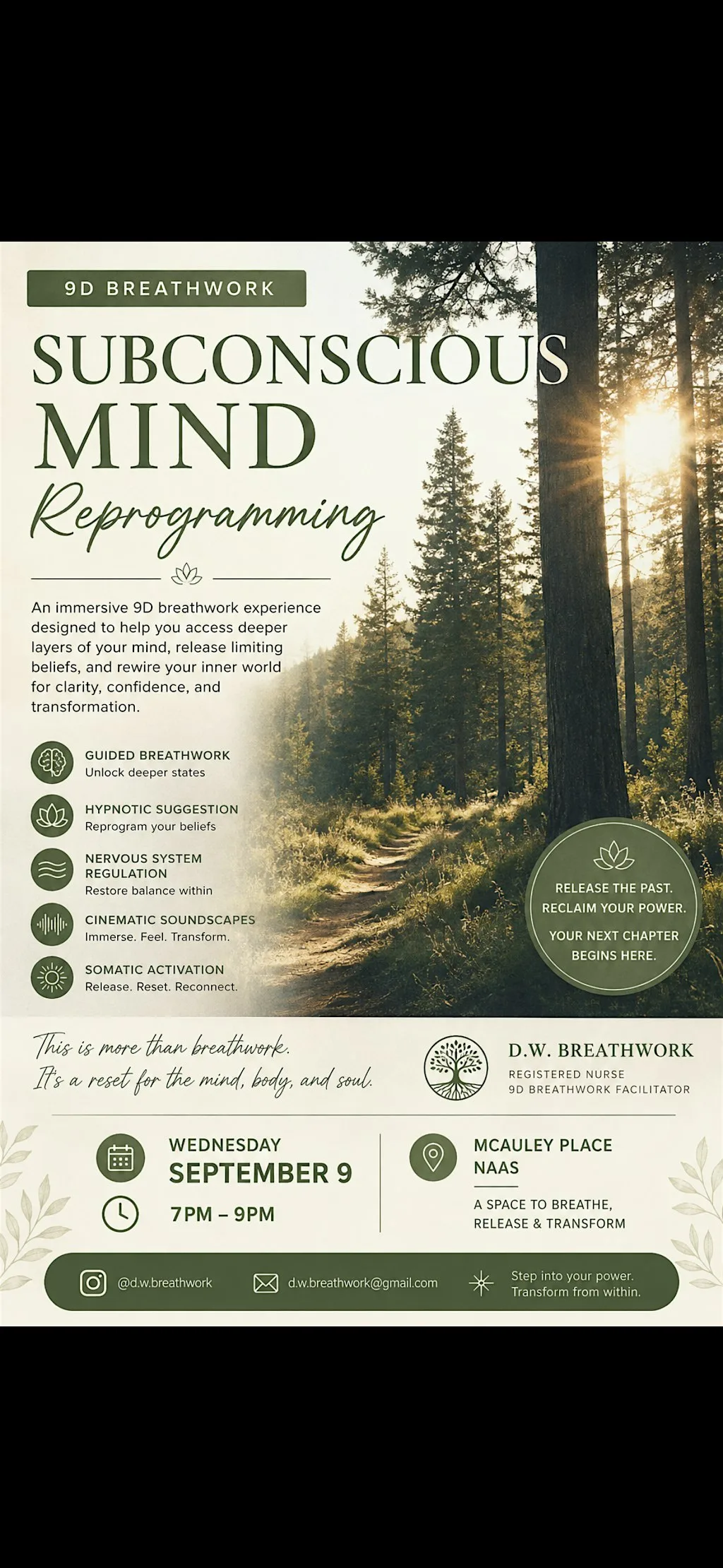 9D BREATHWORK

SUBCONSCIOUS MIND

Reprogramming

An immersive 9D breathwork experience designed to help you access deeper layers of your mind, release limiting beliefs, and rewire your inner world for clarity, confidence, and transformation.

GUIDED BREATHWORK
Unlock deeper states

HYPNOTIC SUGGESTION
Reprogram your beliefs

NERVOUS SYSTEM REGULATION
Restore balance within

CINEMATIC SOUNDSCAPES
Immerse. Feel. Transform.

SOMATIC ACTIVATION
Release. Reset. Reconnect.

RELEASE THE PAST.
RECLAIM YOUR POWER.

YOUR NEXT CHAPTER BEGINS HERE.

This is more than breathwork.
It's a reset for the mind, body, and soul.

D.W. BREATHWORK
REGISTERED NURSE
9D BREATHWORK FACILITATOR

WEDNESDAY
SEPTEMBER 9

7PM – 9PM

MCAULEY PLACE
NAAS

A SPACE TO BREATHE, RELEASE & TRANSFORM

@d.w.breathwork

d.w.breathwork@gmail.com

Step into your power.
Transform from within.